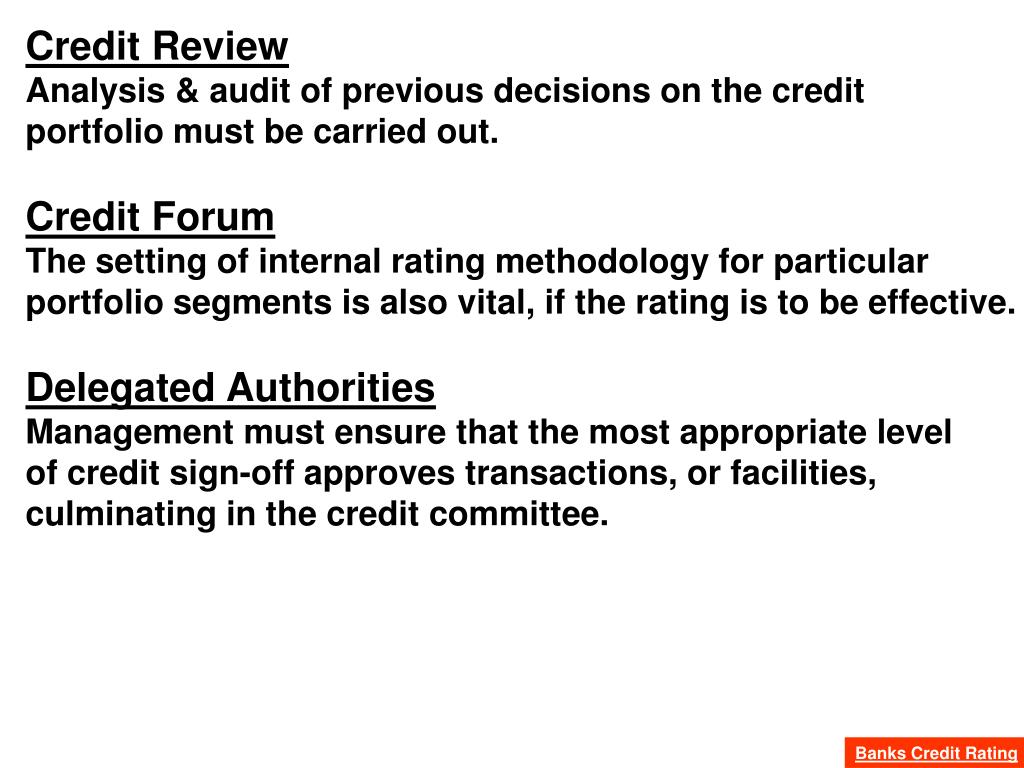 Credit Review
Analysis & audit of previous decisions on the credit portfolio must be carried out.

Credit Forum
The setting of internal rating methodology for particular portfolio segments is also vital, if the rating is to be effective.

Delegated Authorities
Management must ensure that the most appropriate level of credit sign-off approves transactions, or facilities, culminating in the credit committee.

Banks Credit Rating